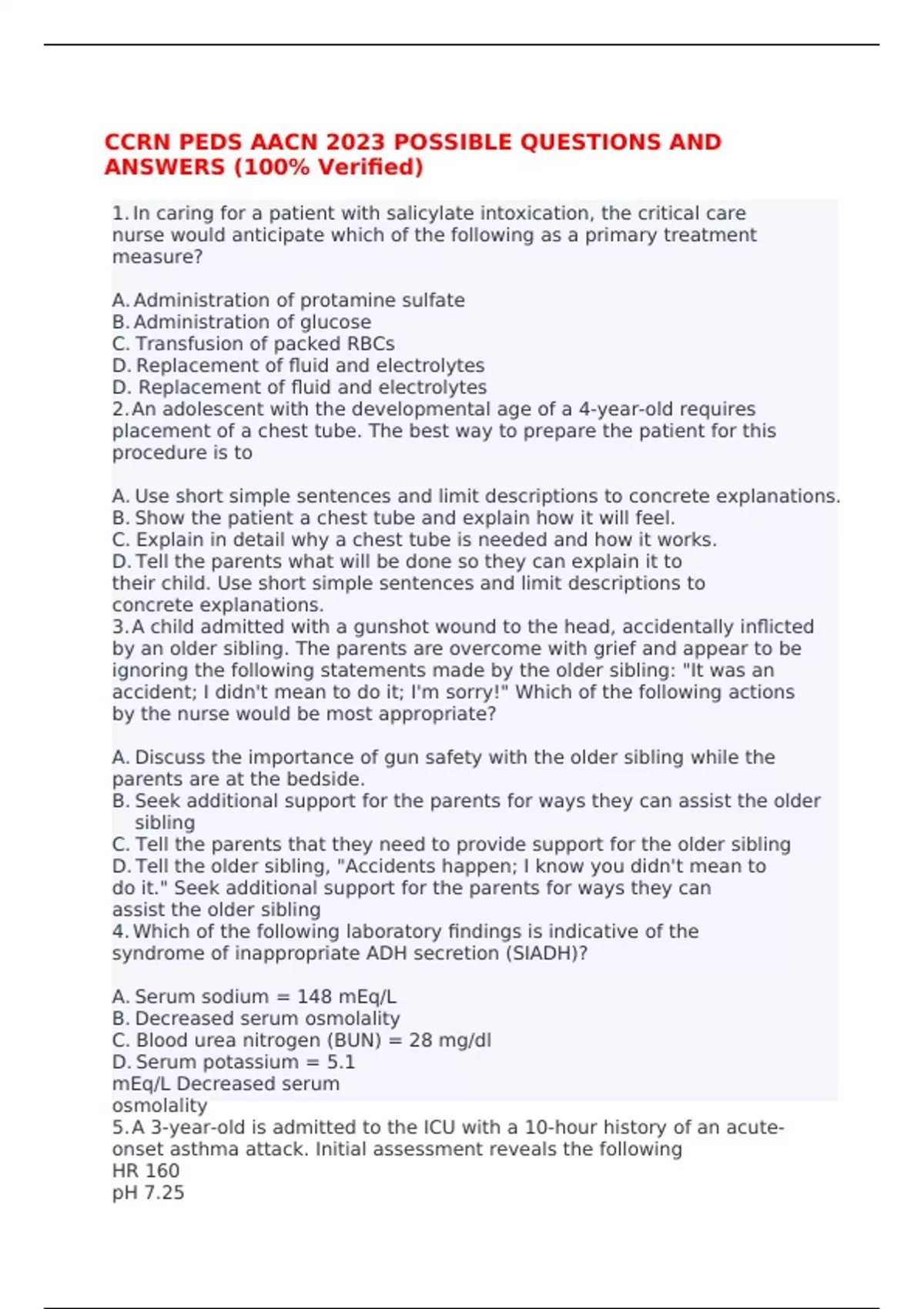 CCRN PEDS AACN 2023 POSSIBLE QUESTIONS AND ANSWERS (100% Verified)

1. In caring for a patient with salicylate intoxication, the critical care nurse would anticipate which of the following as a primary treatment measure?

A. Administration of protamine sulfate
B. Administration of glucose
C. Transfusion of packed RBCs
D. Replacement of fluid and electrolytes
D. Replacement of fluid and electrolytes
2. An adolescent with the developmental age of a 4-year-old requires placement of a chest tube. The best way to prepare the patient for this procedure is to

A. Use short simple sentences and limit descriptions to concrete explanations.
B. Show the patient a chest tube and explain how it will feel.
C. Explain in detail why a chest tube is needed and how it works.
D. Tell the parents what will be done so they can explain it to their child. Use short simple sentences and limit descriptions to concrete explanations.
3. A child admitted with a gunshot wound to the head, accidentally inflicted by an older sibling. The parents are overcome with grief and appear to be ignoring the following statements made by the older sibling: "It was an accident; I didn't mean to do it; I'm sorry!" Which of the following actions by the nurse would be most appropriate?

A. Discuss the importance of gun safety with the older sibling while the parents are at the bedside.
B. Seek additional support for the parents for ways they can assist the older sibling
C. Tell the parents that they need to provide support for the older sibling
D. Tell the older sibling, "Accidents happen; I know you didn't mean to do it." Seek additional support for the parents for ways they can assist the older sibling
4. Which of the following laboratory findings is indicative of the syndrome of inappropriate ADH secretion (SIADH)?

A. Serum sodium = 148 mEq/L
B. Decreased serum osmolality
C. Blood urea nitrogen (BUN) = 28 mg/dl
D. Serum potassium = 5.1 mEq/L Decreased serum osmolality
5. A 3-year-old is admitted to the ICU with a 10-hour history of an acute-onset asthma attack. Initial assessment reveals the following
HR 160
pH 7.25